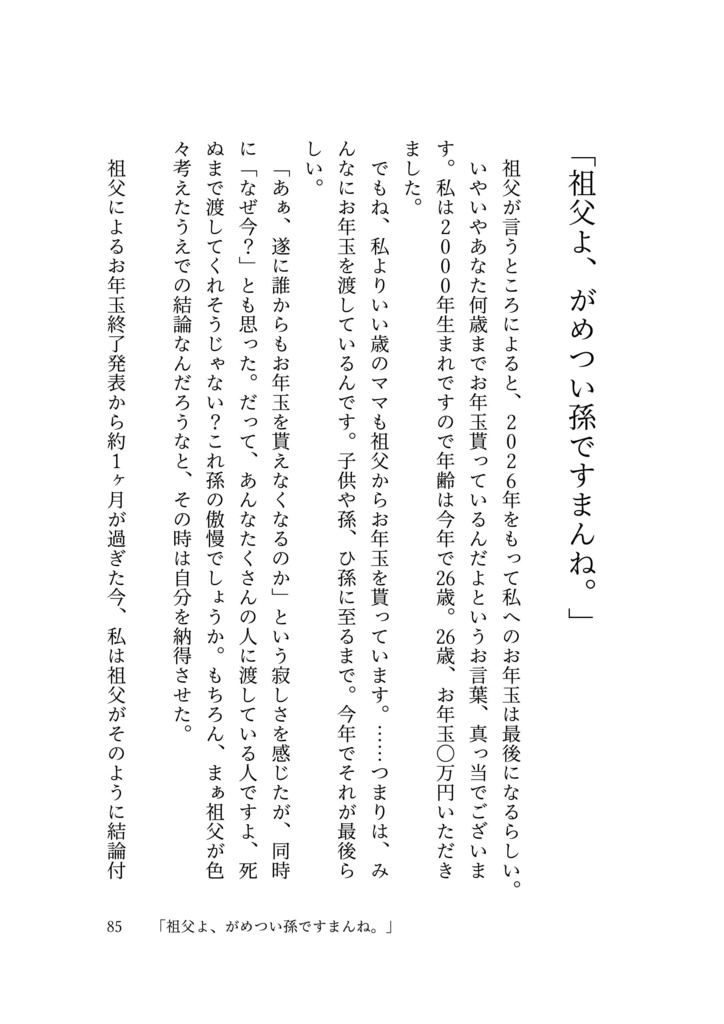 「祖父よ、がめつい孫ですまんね。」

祖父が言うところによると、2026年をもって私へのお年玉は最後になるらしい。いやいやあなた何歳までお年玉貰っているんだよというお言葉、真っ当でございます。私は2000年生まれですので年齢は今年で26歳。26歳、お年玉〇万円いただきました。

でもね、私よりいい歳のママも祖父からお年玉を貰っています。……つまりは、みんなにお年玉を渡しているんです。子供や孫、ひ孫に至るまで。今年でそれが最後らしい。

「あぁ、遂に誰からもお年玉を貰えなくなるのか」という寂しさを感じたが、同時に「なぜ今?」とも思った。だって、あんなたくさんの人に渡している人ですよ、死ぬまで渡してくれそうじゃない?これ孫の傲慢でしょうか。もちろん、まぁ祖父が色々考えたうえでの結論なんだろうなと、その時は自分を納得させた。

祖父によるお年玉終了発表から約1ヶ月が過ぎた今、私は祖父がそのように結論付

85　「祖父よ、がめつい孫ですまんね。」